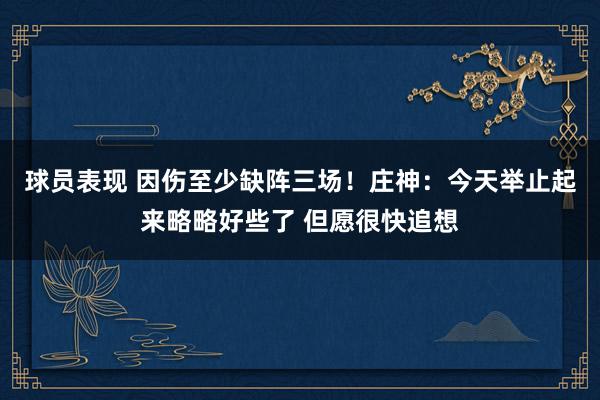 球员表现 因伤至少缺阵三场！庄神：今天举止起来略略好些了 但愿很快追想